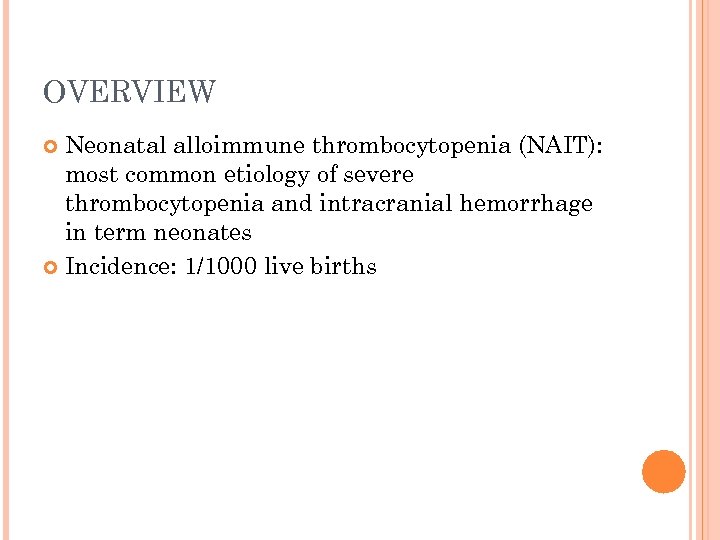 OVERVIEW

Neonatal alloimmune thrombocytopenia (NAIT): most common etiology of severe thrombocytopenia and intracranial hemorrhage in term neonates

Incidence: 1/1000 live births